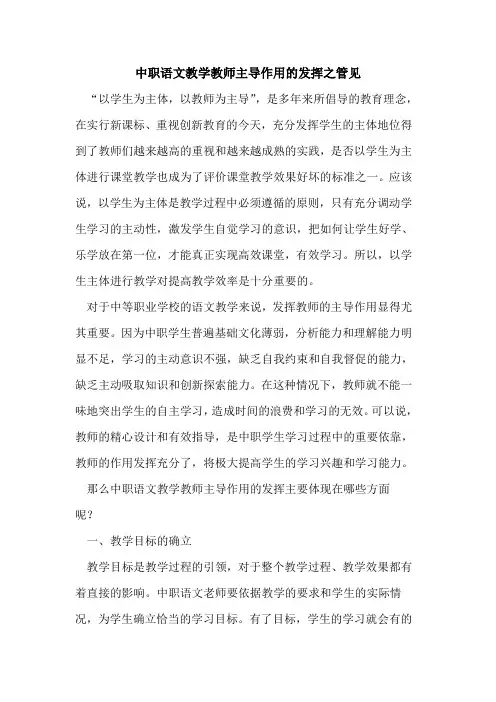 中职语文教学教师主导作用的发挥之管见

“以学生为主体，以教师为主导”，是多年来所倡导的教育理念，在实行新课标、重视创新教育的今天，充分发挥学生的主体地位得到了教师们越来越高的重视和越来越成熟的实践，是否以学生为主体进行课堂教学也成为了评价课堂教学效果好坏的标准之一。应该说，以学生为主体是教学过程中必须遵循的原则，只有充分调动学生学习的主动性，激发学生自觉学习的意识，把如何让学生好学、乐学放在第一位，才能真正实现高效课堂，有效学习。所以，以学生主体进行教学对提高教学效率是十分重要的。

对于中等职业学校的语文教学来说，发挥教师的主导作用显得尤其重要。因为中职学生普遍基础文化薄弱，分析能力和理解能力明显不足，学习的主动意识不强，缺乏自我约束和自我督促的能力，缺乏主动吸取知识和创新探索能力。在这种情况下，教师就不能一味地突出学生的自主学习，造成时间的浪费和学习的无效。可以说，教师的精心设计和有效指导，是中职学生学习过程中的重要依靠，教师的作用发挥充分了，将极大提高学生的学习兴趣和学习能力。

那么中职语文教学教师主导作用的发挥主要体现在哪些方面呢？

一、教学目标的确立

教学目标是教学过程的引领，对于整个教学过程、教学效果都有着直接的影响。中职语文老师要依据教学的要求和学生的实际情况，为学生确立恰当的学习目标。有了目标，学生的学习就会有的